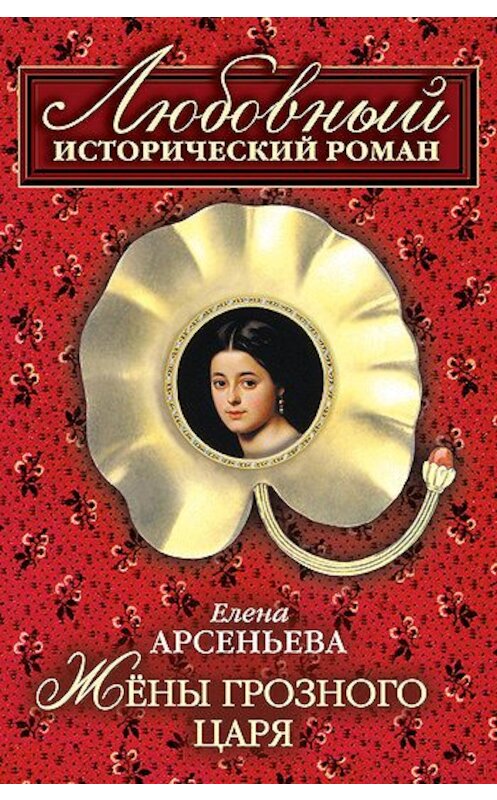 Любовный
ИСТОРИЧЕСКИЙ РОМАН

Елена
АРСЕНЬЕВА
ЖЁНЫ ГРОЗНОГО
ЦАРЯ